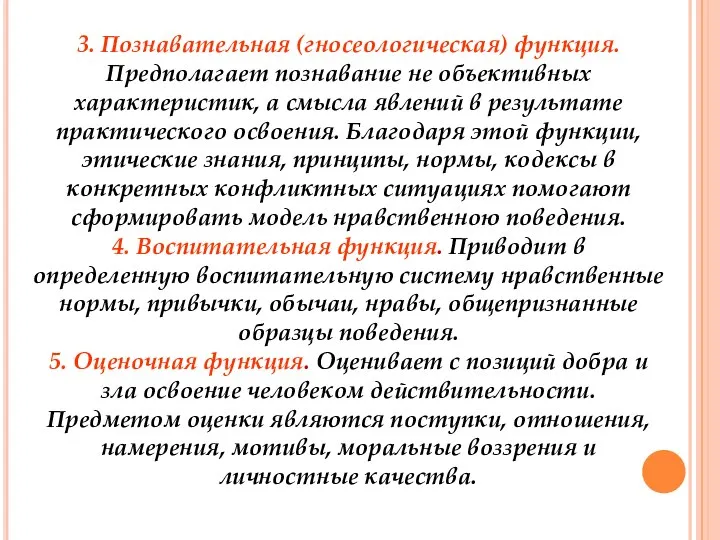 3. Познавательная (гносеологическая) функция. Предполагает познавание не объективных характеристик, а смысла явлений в результате практического освоения. Благодаря этой функции, этические знания, принципы, нормы, кодексы в конкретных конфликтных ситуациях помогают сформировать модель нравственною поведения.
4. Воспитательная функция. Приводит в определенную воспитательную систему нравственные нормы, привычки, обычаи, нравы, общепризнанные образцы поведения.
5. Оценочная функция. Оценивает с позиций добра и зла освоение человеком действительности. Предметом оценки являются поступки, отношения, намерения, мотивы, моральные воззрения и личностные качества.